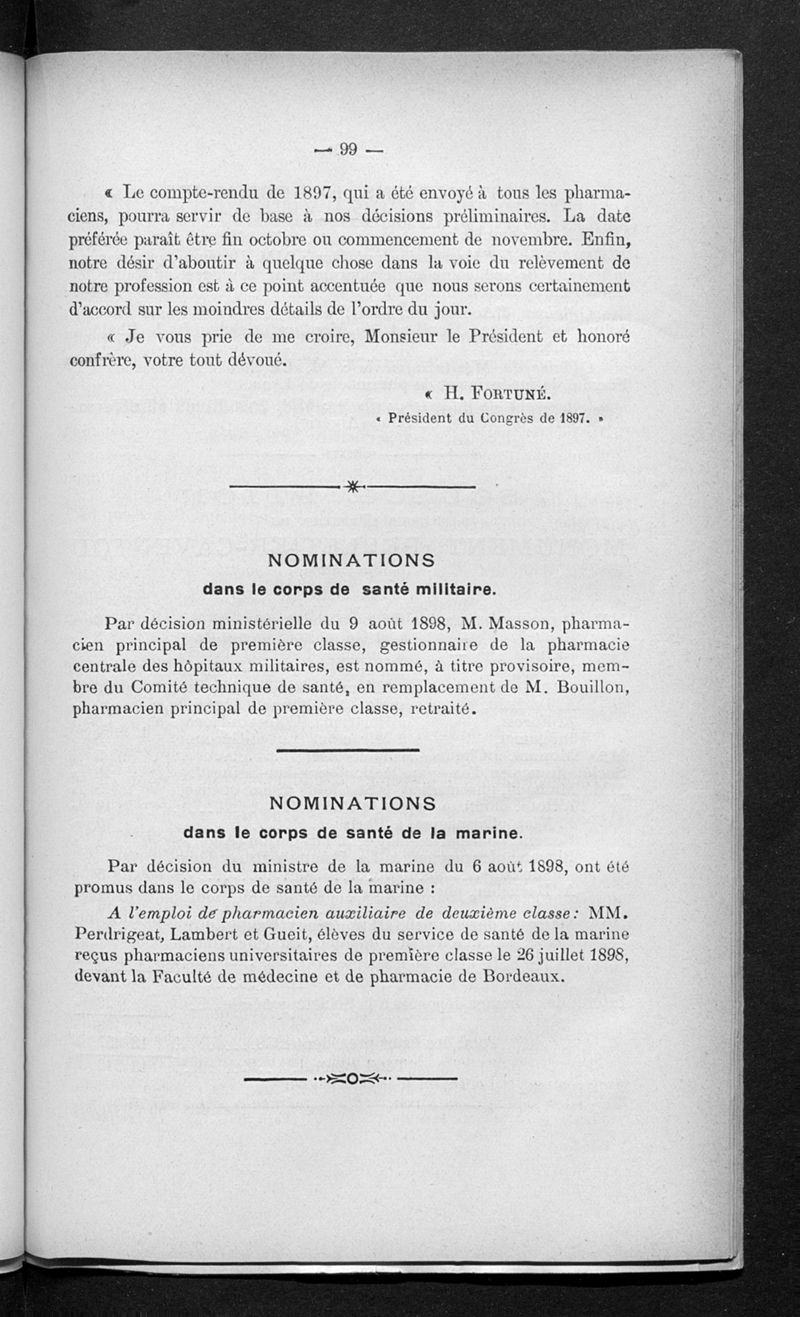 — 99 —

« Le compte-rendu de 1897, qui a été envoyé à tous les pharmaciens, pourra servir de base à nos décisions préliminaires. La date préférée paraît être fin octobre ou commencement de novembre. Enfin, notre désir d'aboutir à quelque chose dans la voie du relèvement de notre profession est à ce point accentuée que nous serons certainement d'accord sur les moindres détails de l'ordre du jour.

« Je vous prie de me croire, Monsieur le Président et honoré confrère, votre tout dévoué.

« H. Fortuné.

« Président du Congrès de 1897. »

NOMINATIONS

dans le corps de santé militaire.

Par décision ministérielle du 9 août 1898, M. Masson, pharmacien principal de première classe, gestionnaire de la pharmacie centrale des hôpitaux militaires, est nommé, à titre provisoire, membre du Comité technique de santé, en remplacement de M. Bouillon, pharmacien principal de première classe, retraité.

NOMINATIONS

dans le corps de santé de la marine.

Par décision du ministre de la marine du 6 août 1898, ont été promus dans le corps de santé de la marine :

A l'emploi de pharmacien auxiliaire de deuxième classe : MM. Perdrigeat, Lambert et Gueit, élèves du service de santé de la marine reçus pharmaciens universitaires de première classe le 26 juillet 1898, devant la Faculté de médecine et de pharmacie de Bordeaux.